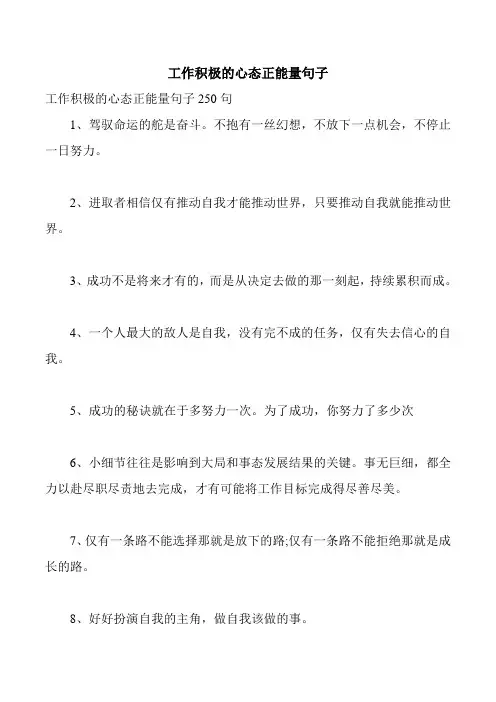 工作积极的心态正能量句子

工作积极的心态正能量句子 250 句

1、驾驭命运的舵是奋斗。不抱有一丝幻想，不放下一点机会，不停止一日努力。

2、进取者相信仅有推动自我才能推动世界，只要推动自我就能推动世界。

3、成功不是将来才有的，而是从决定去做的那一刻起，持续累积而成。

4、一个人最大的敌人是自我，没有完不成的任务，仅有失去信心的自我。

5、成功的秘诀就在于多努力一次。为了成功，你努力了多少次

6、小细节往往是影响到大局和事态发展结果的关键。事无巨细，都全力以赴尽职尽责地去完成，才有可能将工作目标完成得尽善尽美。

7、仅有一条路不能选择那就是放下的路;仅有一条路不能拒绝那就是成长的路。

8、好好扮演自我的主角，做自我该做的事。